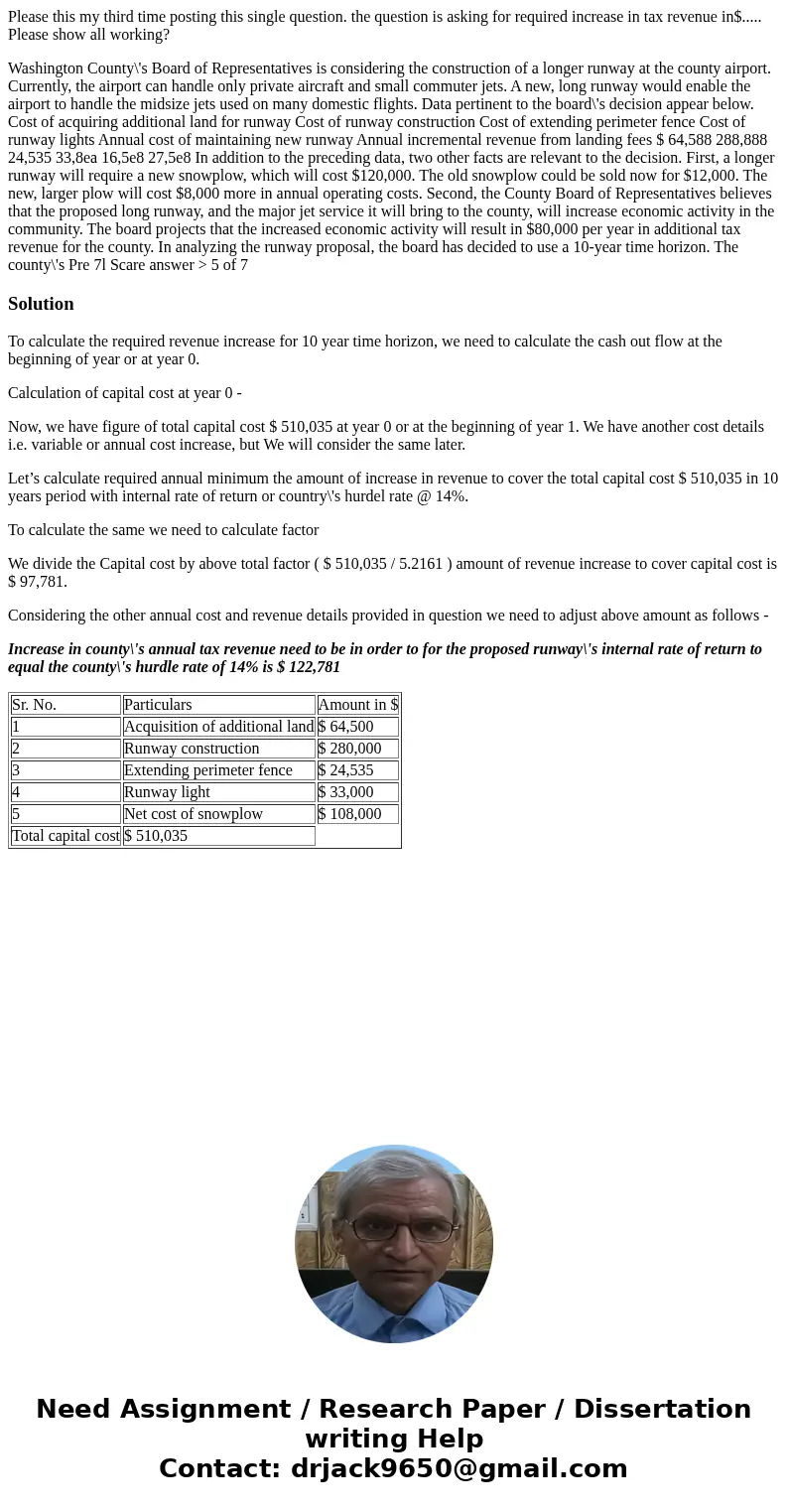 Please this my third time posting this single question. the question is asking for required increase in tax revenue in$..... Please show all working?

Washington County\'s Board of Representatives is considering the construction of a longer runway at the county airport. Currently, the airport can handle only private aircraft and small commuter jets. A new, long runway would enable the airport to handle the midsize jets used on many domestic flights. Data pertinent to the board\'s decision appear below. Cost of acquiring additional land for runway Cost of runway construction Cost of extending perimeter fence Cost of runway lights Annual cost of maintaining new runway Annual incremental revenue from landing fees $ 64,588 288,888 24,535 33,8ea 16,5e8 27,5e8 In addition to the preceding data, two other facts are relevant to the decision. First, a longer runway will require a new snowplow, which will cost $120,000. The old snowplow could be sold now for $12,000. The new, larger plow will cost $8,000 more in annual operating costs. Second, the County Board of Representatives believes that the proposed long runway, and the major jet service it will bring to the county, will increase economic activity in the community. The board projects that the increased economic activity will result in $80,000 per year in additional tax revenue for the county. In analyzing the runway proposal, the board has decided to use a 10-year time horizon. The county\'s Pre 7l Scare answer > 5 of 7

Solution

To calculate the required revenue increase for 10 year time horizon, we need to calculate the cash out flow at the beginning of year or at year 0.

Calculation of capital cost at year 0 -

Now, we have figure of total capital cost $ 510,035 at year 0 or at the beginning of year 1. We have another cost details i.e. variable or annual cost increase, but We will consider the same later.

Let’s calculate required annual minimum the amount of increase in revenue to cover the total capital cost $ 510,035 in 10 years period with internal rate of return or country\'s hurdel rate @ 14%.

To calculate the same we need to calculate factor

We divide the Capital cost by above total factor ( $ 510,035 / 5.2161 ) amount of revenue increase to cover capital cost is $ 97,781.

Considering the other annual cost and revenue details provided in question we need to adjust above amount as follows -

Increase in county\'s annual tax revenue need to be in order to for the proposed runway\'s internal rate of return to equal the county\'s hurdle rate of 14% is $ 122,781

| Sr. No. | Particulars | Amount in $ |
|---|---|---|
| 1 | Acquisition of additional land | $ 64,500 |
| 2 | Runway construction | $ 280,000 |
| 3 | Extending perimeter fence | $ 24,535 |
| 4 | Runway light | $ 33,000 |
| 5 | Net cost of snowplow | $ 108,000 |
| Total capital cost | $ 510,035 | |

Need Assignment / Research Paper / Dissertation writing Help
Contact: drjack9650@gmail.com